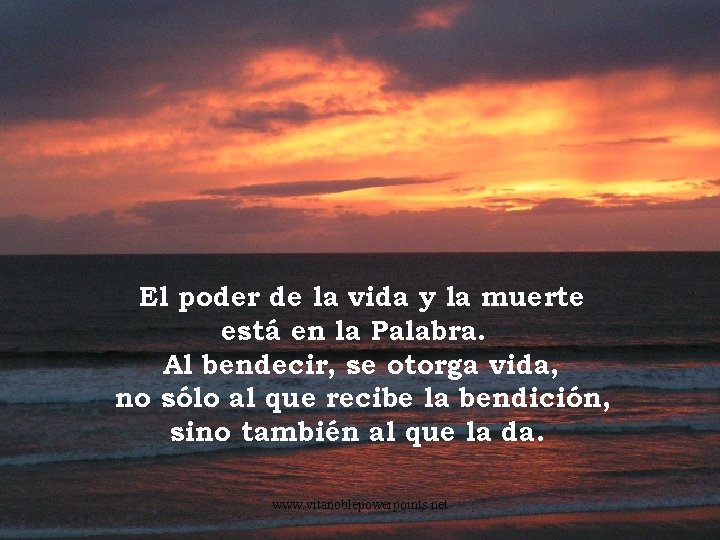 El poder de la vida y la muerte
está en la Palabra.
Al bendecir, se otorga vida,
no sólo al que recibe la bendición,
sino también al que la da.

www.vitanoblepowerpoints.net